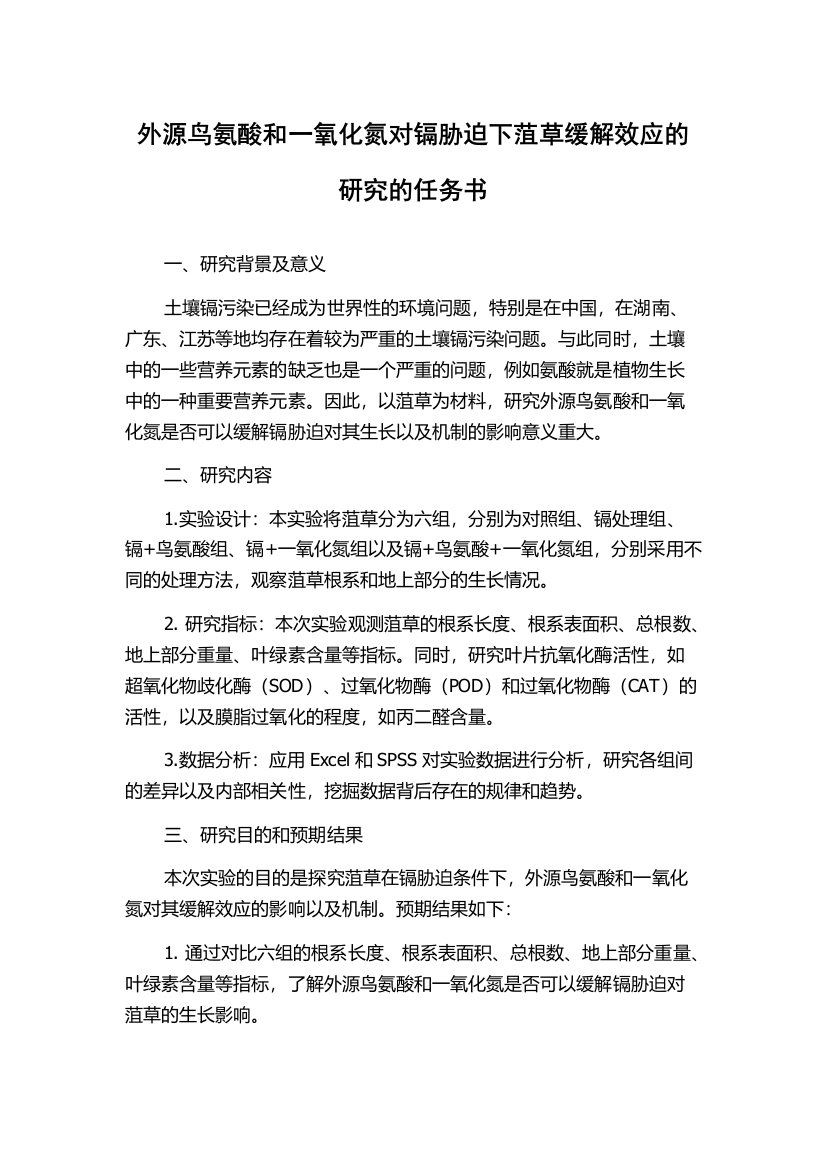 外源鸟氨酸和一氧化氮对镉胁迫下菹草缓解效应的研究的任务书

一、研究背景及意义

土壤镉污染已经成为世界性的环境问题，特别是在中国，在湖南、广东、江苏等地均存在着较为严重的土壤镉污染问题。与此同时，土壤中的一些营养元素的缺乏也是一个严重的问题，例如氨酸就是植物生长中的一种重要营养元素。因此，以菹草为材料，研究外源鸟氨酸和一氧化氮是否可以缓解镉胁迫对其生长以及机制的影响意义重大。

二、研究内容

1.实验设计：本实验将菹草分为六组，分别为对照组、镉处理组、镉+鸟氨酸组、镉+一氧化氮组以及镉+鸟氨酸+一氧化氮组，分别采用不同的处理方法，观察菹草根系和地上部分的生长情况。

2. 研究指标：本次实验观测菹草的根系长度、根系表面积、总根数、地上部分重量、叶绿素含量等指标。同时，研究叶片抗氧化酶活性，如超氧化物歧化酶（SOD）、过氧化物酶（POD）和过氧化物酶（CAT）的活性，以及膜脂过氧化的程度，如丙二醛含量。

3.数据分析：应用 Excel 和 SPSS 对实验数据进行分析，研究各组间的差异以及内部相关性，挖掘数据背后存在的规律和趋势。

三、研究目的和预期结果

本次实验的目的是探究菹草在镉胁迫条件下，外源鸟氨酸和一氧化氮对其缓解效应的影响以及机制。预期结果如下：

1. 通过对比六组的根系长度、根系表面积、总根数、地上部分重量、叶绿素含量等指标，了解外源鸟氨酸和一氧化氮是否可以缓解镉胁迫对菹草的生长影响。